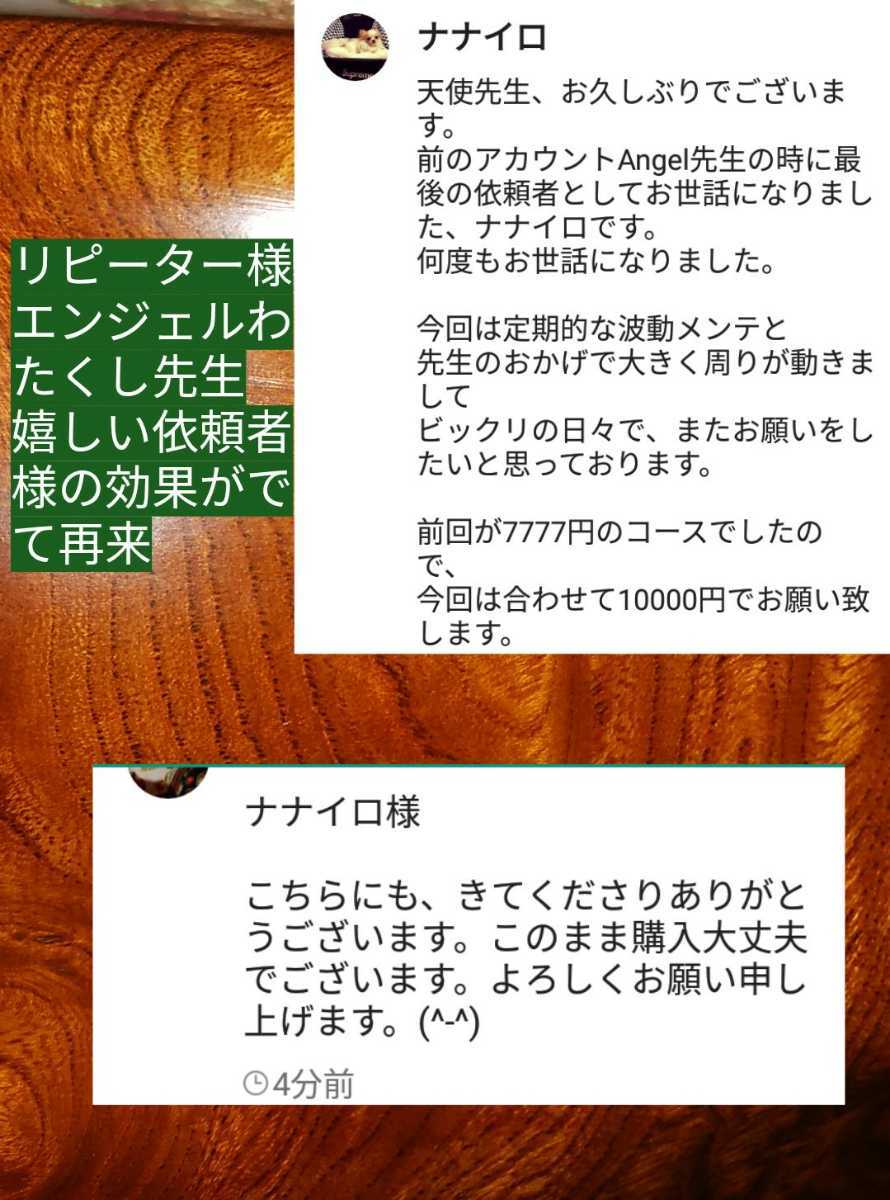 リピーター様エンジェルわたくし先生嬉しい依頼者様の効果がでて再来

ナナイロ

天使先生、お久しぶりでございます。
前のアカウントAngel先生の時に最後の依頼者としてお世話になりました、ナナイロです。
何度もお世話になりました。

今回は定期的な波動メンテと
先生のおかげで大きく周りが動きまして
ビックリの日々で、またお願いをしたいと思っております。

前回が7777円のコースでしたので、
今回は合わせて10000円でお願い致します。

ナナイロ様

こちらにも、きてくださりありがとうございます。このまま購入大丈夫でございます。よろしくお願い申し上げます。(^-^)

4分前